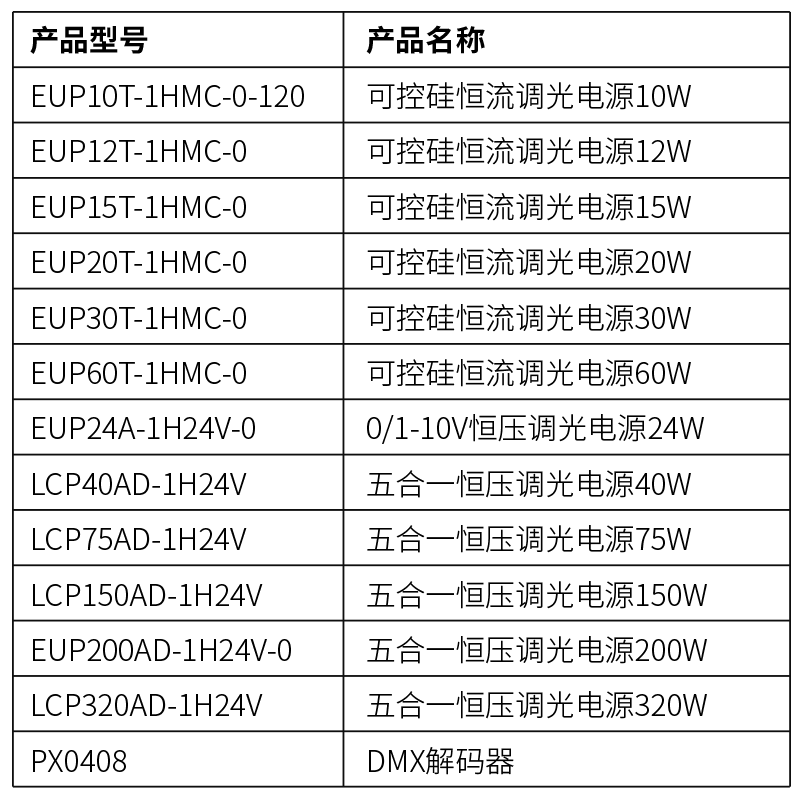 | 产品型号 | 产品名称 |
|---|---|
| EUP10T-1HMC-0-120 | 可控硅恒流调光电源10W |
| EUP12T-1HMC-0 | 可控硅恒流调光电源12W |
| EUP15T-1HMC-0 | 可控硅恒流调光电源15W |
| EUP20T-1HMC-0 | 可控硅恒流调光电源20W |
| EUP30T-1HMC-0 | 可控硅恒流调光电源30W |
| EUP60T-1HMC-0 | 可控硅恒流调光电源60W |
| EUP24A-1H24V-0 | 0/1-10V恒压调光电源24W |
| LCP40AD-1H24V | 五合一恒压调光电源40W |
| LCP75AD-1H24V | 五合一恒压调光电源75W |
| LCP150AD-1H24V | 五合一恒压调光电源150W |
| EUP200AD-1H24V-0 | 五合一恒压调光电源200W |
| LCP320AD-1H24V | 五合一恒压调光电源320W |
| PX0408 | DMX解码器 |